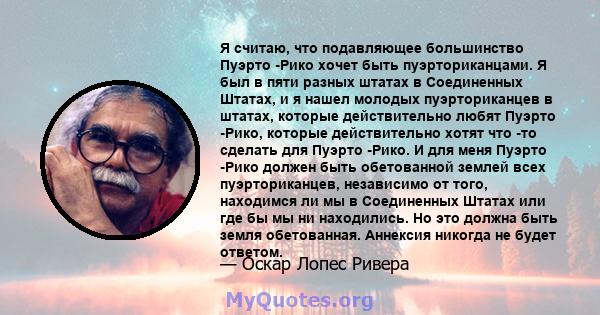 Я считаю, что подавляющее большинство Пуэрто -Рико хочет быть пуэрториканцами. Я был в пяти разных штатах в Соединенных Штатах, и я нашел молодых пуэрториканцев в штатах, которые действительно любят Пуэрто -Рико, которые действительно хотят что -то сделать для Пуэрто -Рико. И для меня Пуэрто -Рико должен быть обетованной землей всех пуэрториканцев, независимо от того, находимся ли мы в Соединенных Штатах или где бы мы ни находились. Но это должна быть земля обетованная. Аннексия никогда не будет ответом.

— Оскар Лопес Ривера

MyQuotes.org